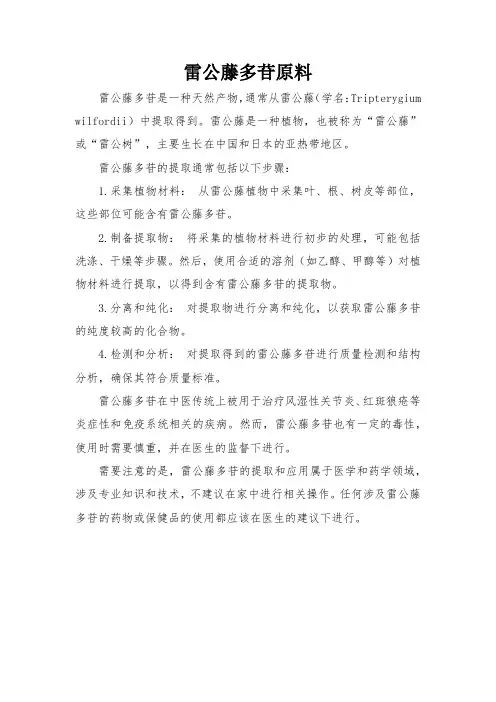 雷公藤多苷原料

雷公藤多苷是一种天然产物，通常从雷公藤（学名:Tripterygium wilfordii）中提取得到。雷公藤是一种植物，也被称为“雷公藤”或“雷公树”，主要生长在中国和日本的亚热带地区。

雷公藤多苷的提取通常包括以下步骤：

1.采集植物材料： 从雷公藤植物中采集叶、根、树皮等部位，这些部位可能含有雷公藤多苷。

2.制备提取物： 将采集的植物材料进行初步的处理，可能包括洗涤、干燥等步骤。然后，使用合适的溶剂（如乙醇、甲醇等）对植物材料进行提取，以得到含有雷公藤多苷的提取物。

3.分离和纯化： 对提取物进行分离和纯化，以获取雷公藤多苷的纯度较高的化合物。

4.检测和分析： 对提取得到的雷公藤多苷进行质量检测和结构分析，确保其符合质量标准。

雷公藤多苷在中医传统上被用于治疗风湿性关节炎、红斑狼疮等炎症性和免疫系统相关的疾病。然而，雷公藤多苷也有一定的毒性，使用时需要慎重，并在医生的监督下进行。

需要注意的是，雷公藤多苷的提取和应用属于医学和药学领域，涉及专业知识和技术，不建议在家中进行相关操作。任何涉及雷公藤多苷的药物或保健品的使用都应该在医生的建议下进行。